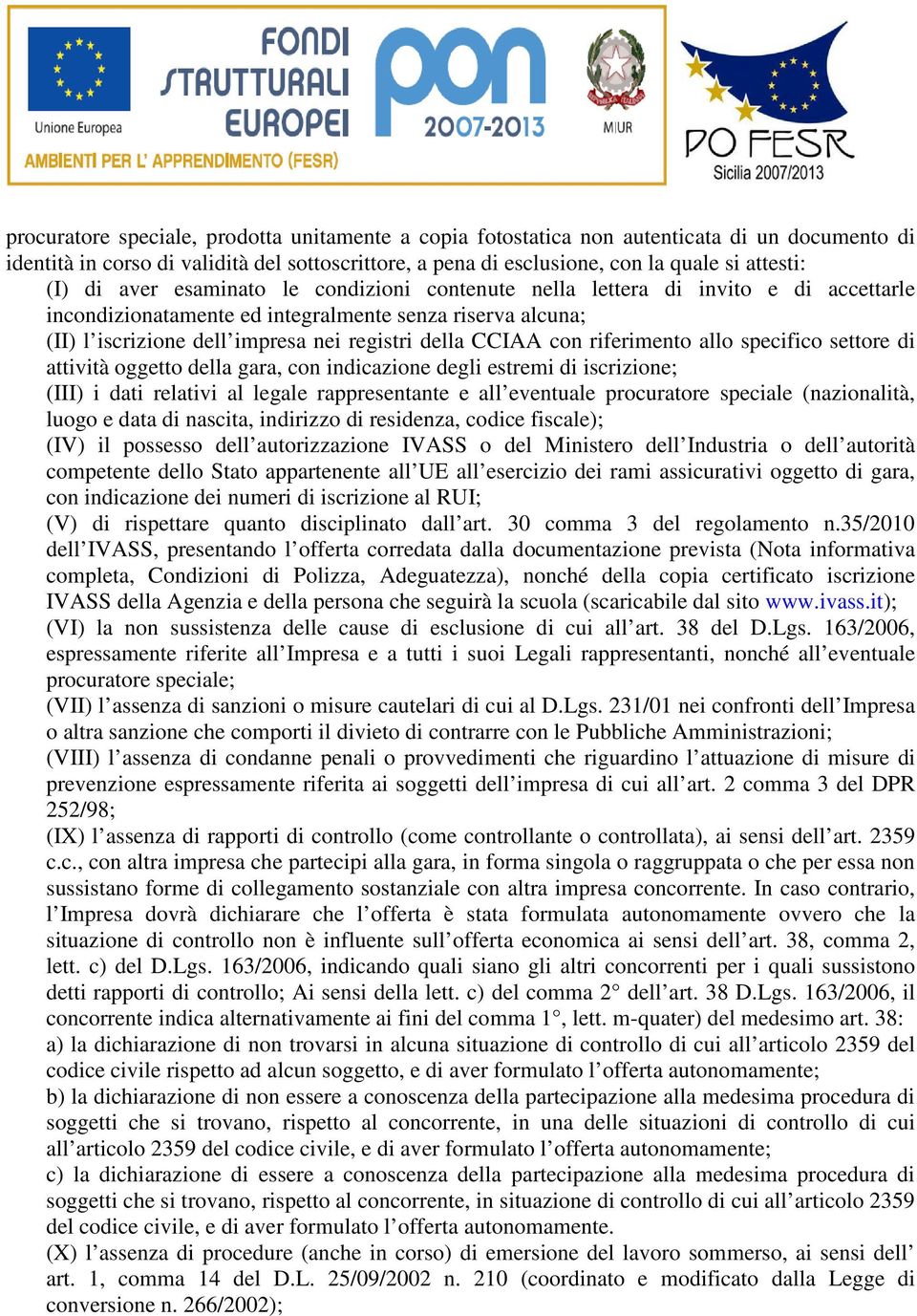 Unione Europea
FONDI STRUTTURALI EUROPEI
pon 2007-2013
MIUR
AMBIENTI PER L' APPRENDIMENTO (FESR)
PO FESR Sicilia 2007/2013

procuratore speciale, prodotta unitamente a copia fotostatica non autenticata di un documento di identità in corso di validità del sottoscrittore, a pena di esclusione, con la quale si attesti:
(I) di aver esaminato le condizioni contenute nella lettera di invito e di accettarle incondizionatamente ed integralmente senza riserva alcuna;
(II) l'iscrizione dell'impresa nei registri della CCIAA con riferimento allo specifico settore di attività oggetto della gara, con indicazione degli estremi di iscrizione;
(III) i dati relativi al legale rappresentante e all'eventuale procuratore speciale (nazionalità, luogo e data di nascita, indirizzo di residenza, codice fiscale);
(IV) il possesso dell'autorizzazione IVASS o del Ministero dell'Industria o dell'autorità competente dello Stato appartenente all'UE all'esercizio dei rami assicurativi oggetto di gara, con indicazione dei numeri di iscrizione al RUI;
(V) di rispettare quanto disciplinato dall'art. 30 comma 3 del regolamento n.35/2010 dell'IVASS, presentando l'offerta corredata dalla documentazione prevista (Nota informativa completa, Condizioni di Polizza, Adeguatezza), nonché della copia certificato iscrizione IVASS della Agenzia e della persona che seguirà la scuola (scaricabile dal sito www.ivass.it);
(VI) la non sussistenza delle cause di esclusione di cui all'art. 38 del D.Lgs. 163/2006, espressamente riferite all'Impresa e a tutti i suoi Legali rappresentanti, nonché all'eventuale procuratore speciale;
(VII) l'assenza di sanzioni o misure cautelari di cui al D.Lgs. 231/01 nei confronti dell'Impresa o altra sanzione che comporti il divieto di contrarre con le Pubbliche Amministrazioni;
(VIII) l'assenza di condanne penali o provvedimenti che riguardino l'attuazione di misure di prevenzione espressamente riferita ai soggetti dell'impresa di cui all'art. 2 comma 3 del DPR 252/98;
(IX) l'assenza di rapporti di controllo (come controllante o controllata), ai sensi dell'art. 2359 c.c., con altra impresa che partecipi alla gara, in forma singola o raggruppata o che per essa non sussistano forme di collegamento sostanziale con altra impresa concorrente. In caso contrario, l'Impresa dovrà dichiarare che l'offerta è stata formulata autonomamente ovvero che la situazione di controllo non è influente sull'offerta economica ai sensi dell'art. 38, comma 2, lett. c) del D.Lgs. 163/2006, indicando quali siano gli altri concorrenti per i quali sussistono detti rapporti di controllo; Ai sensi della lett. c) del comma 2° dell'art. 38 D.Lgs. 163/2006, il concorrente indica alternativamente ai fini del comma 1°, lett. m-quater) del medesimo art. 38:
a) la dichiarazione di non trovarsi in alcuna situazione di controllo di cui all'articolo 2359 del codice civile rispetto ad alcun soggetto, e di aver formulato l'offerta autonomamente;
b) la dichiarazione di non essere a conoscenza della partecipazione alla medesima procedura di soggetti che si trovano, rispetto al concorrente, in una delle situazioni di controllo di cui all'articolo 2359 del codice civile, e di aver formulato l'offerta autonomamente;
c) la dichiarazione di essere a conoscenza della partecipazione alla medesima procedura di soggetti che si trovano, rispetto al concorrente, in situazione di controllo di cui all'articolo 2359 del codice civile, e di aver formulato l'offerta autonomamente.
(X) l'assenza di procedure (anche in corso) di emersione del lavoro sommerso, ai sensi dell' art. 1, comma 14 del D.L. 25/09/2002 n. 210 (coordinato e modificato dalla Legge di conversione n. 266/2002);